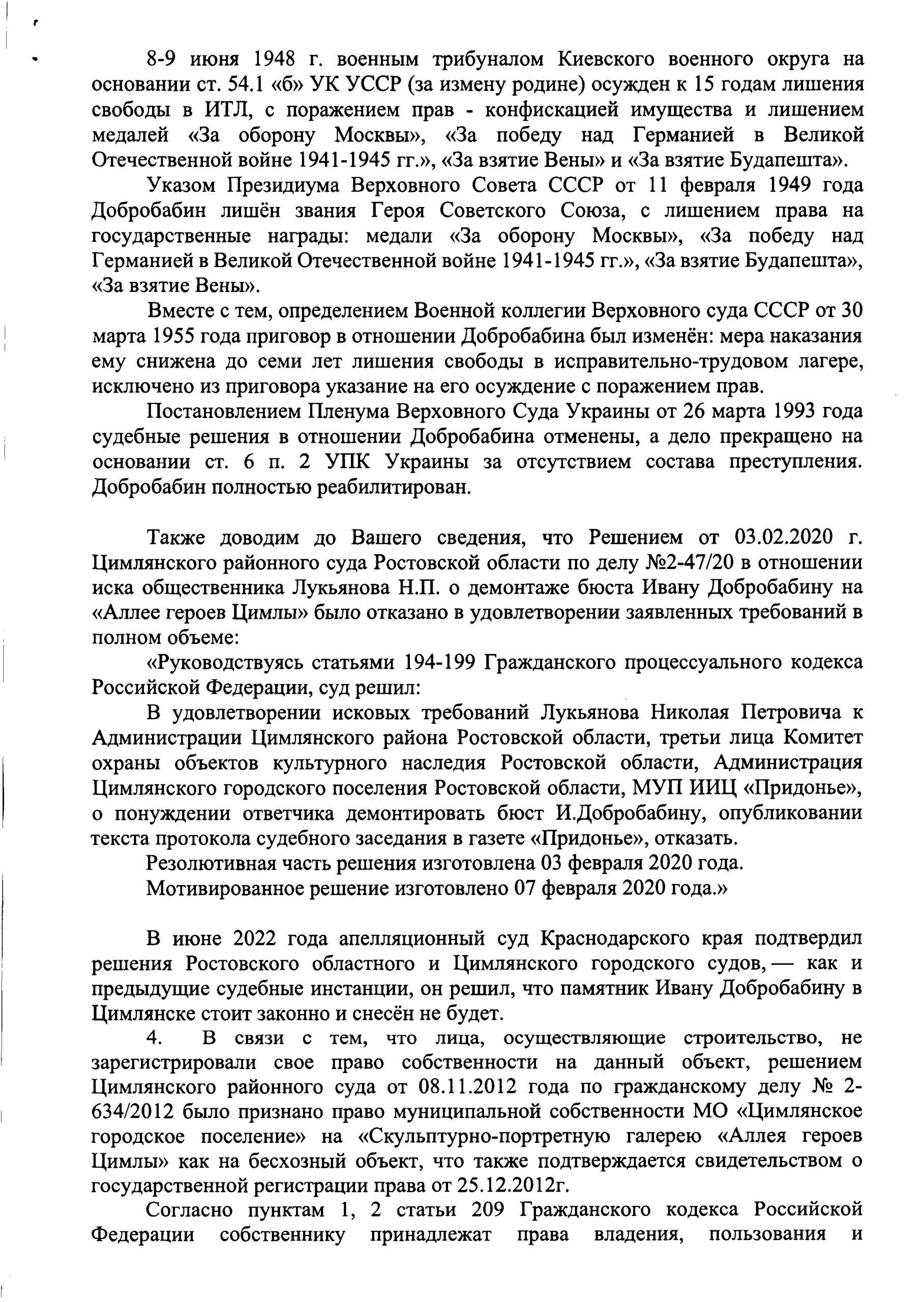 8-9 июня 1948 г. военным трибуналом Киевского военного округа на основании ст. 54.1 «б» УК УССР (за измену родине) осужден к 15 годам лишения свободы в ИТЛ, с поражением прав - конфискацией имущества и лишением медалей «За оборону Москвы», «За победу над Германией в Великой Отечественной войне 1941-1945 гг.», «За взятие Вены» и «За взятие Будапешта».

Указом Президиума Верховного Совета СССР от 11 февраля 1949 года Добробабин лишён звания Героя Советского Союза, с лишением права на государственные награды: медали «За оборону Москвы», «За победу над Германией в Великой Отечественной войне 1941-1945 гг.», «За взятие Будапешта», «За взятие Вены».

Вместе с тем, определением Военной коллегии Верховного суда СССР от 30 марта 1955 года приговор в отношении Добробабина был изменён: мера наказания ему снижена до семи лет лишения свободы в исправительно-трудовом лагере, исключено из приговора указание на его осуждение с поражением прав.

Постановлением Пленума Верховного Суда Украины от 26 марта 1993 года судебные решения в отношении Добробабина отменены, а дело прекращено на основании ст. 6 п. 2 УПК Украины за отсутствием состава преступления. Добробабин полностью реабилитирован.

Также доводим до Вашего сведения, что Решением от 03.02.2020 г. Цимлянского районного суда Ростовской области по делу №2-47/20 в отношении иска общественника Лукьянова Н.П. о демонтаже бюста Ивану Добробабину на «Аллее героев Цимлы» было отказано в удовлетворении заявленных требований в полном объеме:

«Руководствуясь статьями 194-199 Гражданского процессуального кодекса Российской Федерации, суд решил:

В удовлетворении исковых требований Лукьянова Николая Петровича к Администрации Цимлянского района Ростовской области, третьи лица Комитет охраны объектов культурного наследия Ростовской области, Администрация Цимлянского городского поселения Ростовской области, МУП ИИЦ «Придонье», о понуждении ответчика демонтировать бюст И.Добробабину, опубликовании текста протокола судебного заседания в газете «Придонье», отказать.

Резолютивная часть решения изготовлена 03 февраля 2020 года.

Мотивированное решение изготовлено 07 февраля 2020 года.»

В июне 2022 года апелляционный суд Краснодарского края подтвердил решения Ростовского областного и Цимлянского городского судов, — как и предыдущие судебные инстанции, он решил, что памятник Ивану Добробабину в Цимлянске стоит законно и снесён не будет.

4. В связи с тем, что лица, осуществляющие строительство, не зарегистрировали свое право собственности на данный объект, решением Цимлянского районного суда от 08.11.2012 года по гражданскому делу № 2-634/2012 было признано право муниципальной собственности МО «Цимлянское городское поселение» на «Скульптурно-портретную галерею «Аллея героев Цимлы» как на бесхозный объект, что также подтверждается свидетельством о государственной регистрации права от 25.12.2012г.

Согласно пунктам 1, 2 статьи 209 Гражданского кодекса Российской Федерации собственнику принадлежат права владения, пользования и